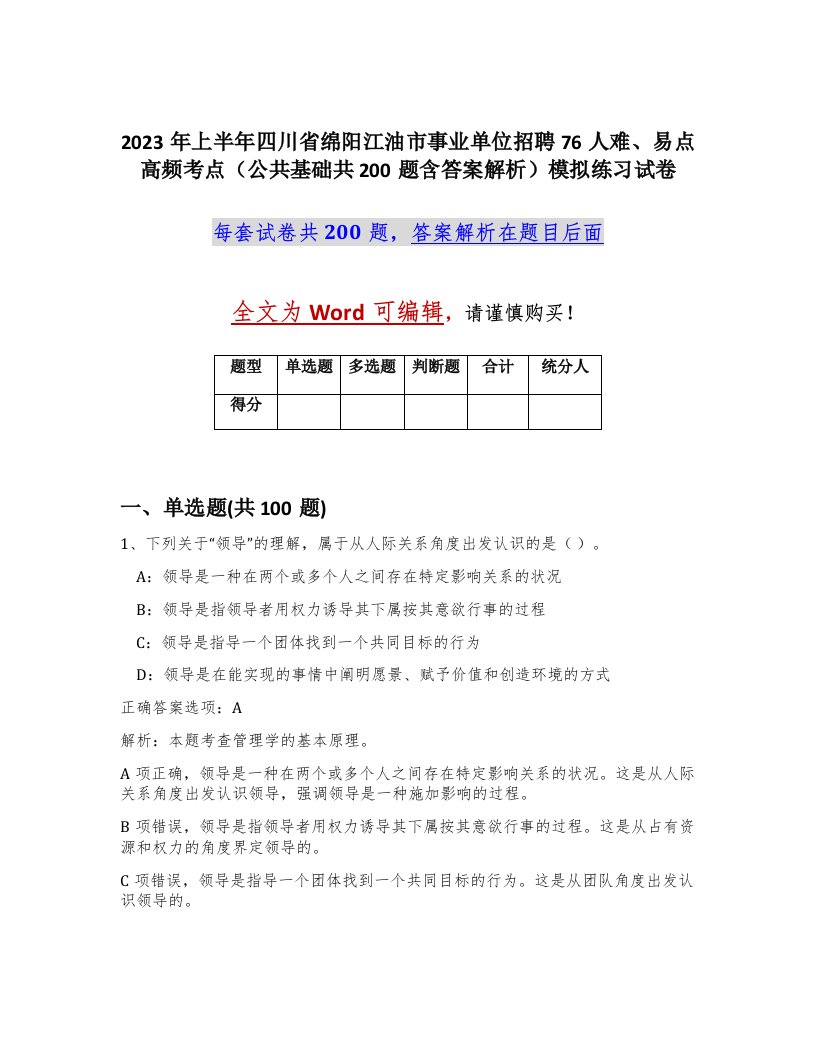 2023 年上半年四川省绵阳江油市事业单位招聘 76 人难、易点高频考点（公共基础共 200 题含答案解析）模拟练习试卷

每套试卷共 200 题，答案解析在题目后面

全文为 Word 可编辑，请谨慎购买！

| 题型 | 单选题 | 多选题 | 判断题 | 合计 | 统分人 |
|---|---|---|---|---|---|
| 得分 | | | | | |

一、单选题(共 100 题)

1、下列关于“领导”的理解，属于从人际关系角度出发认识的是（ ）。

A：领导是一种在两个或多个人之间存在特定影响关系的状况

B：领导是指领导者用权力诱导其下属按其意欲行事的过程

C：领导是指导一个团体找到一个共同目标的行为

D：领导是在能实现的事情中阐明愿景、赋予价值和创造环境的方式

正确答案选项：A

解析：本题考查管理学的基本原理。

A 项正确，领导是一种在两个或多个人之间存在特定影响关系的状况。这是从人际关系角度出发认识领导，强调领导是一种施加影响的过程。

B 项错误，领导是指领导者用权力诱导其下属按其意欲行事的过程。这是从占有资源和权力的角度界定领导的。

C 项错误，领导是指导一个团体找到一个共同目标的行为。这是从团队角度出发认识领导的。